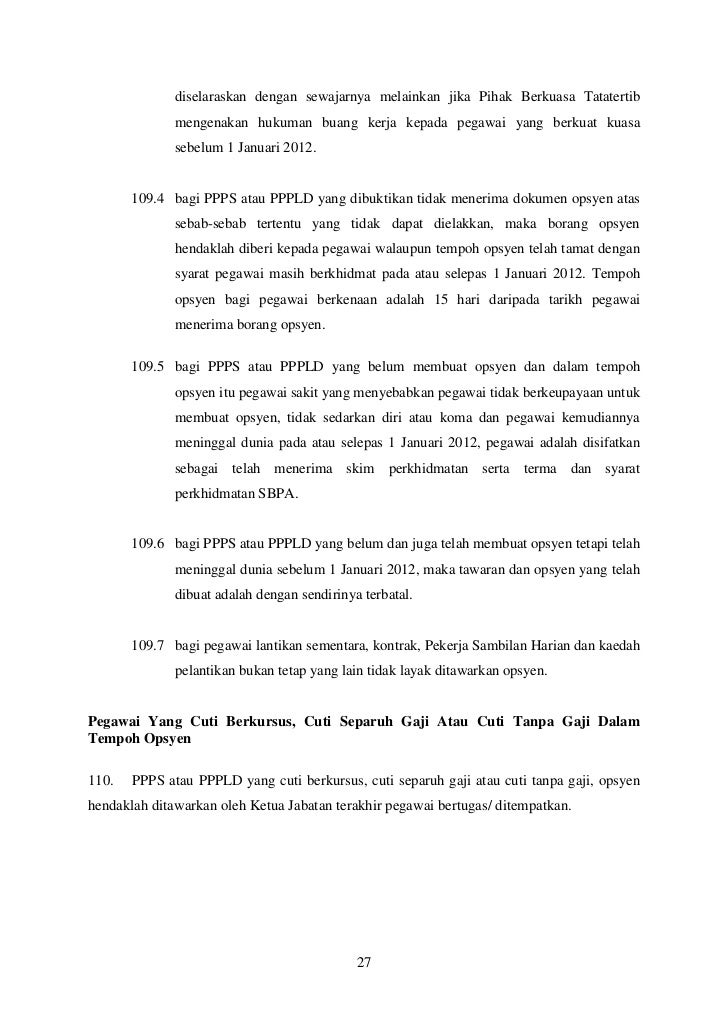 diselaraskan dengan sewajarnya melainkan jika Pihak Berkuasa Tatatertib mengenakan hukuman buang kerja kepada pegawai yang berkuat kuasa sebelum 1 Januari 2012.

109.4 bagi PPPS atau PPPLD yang dibuktikan tidak menerima dokumen opsyen atas sebab-sebab tertentu yang tidak dapat dielakkan, maka borang opsyen hendaklah diberi kepada pegawai walaupun tempoh opsyen telah tamat dengan syarat pegawai masih berkhidmat pada atau selepas 1 Januari 2012. Tempoh opsyen bagi pegawai berkenaan adalah 15 hari daripada tarikh pegawai menerima borang opsyen.

109.5 bagi PPPS atau PPPLD yang belum membuat opsyen dan dalam tempoh opsyen itu pegawai sakit yang menyebabkan pegawai tidak berkeupayaan untuk membuat opsyen, tidak sedarkan diri atau koma dan pegawai kemudiannya meninggal dunia pada atau selepas 1 Januari 2012, pegawai adalah disifatkan sebagai telah menerima skim perkhidmatan serta terma dan syarat perkhidmatan SBPA.

109.6 bagi PPPS atau PPPLD yang belum dan juga telah membuat opsyen tetapi telah meninggal dunia sebelum 1 Januari 2012, maka tawaran dan opsyen yang telah dibuat adalah dengan sendirinya terbatal.

109.7 bagi pegawai lantikan sementara, kontrak, Pekerja Sambilan Harian dan kaedah pelantikan bukan tetap yang lain tidak layak ditawarkan opsyen.

Pegawai Yang Cuti Berkursus, Cuti Separuh Gaji Atau Cuti Tanpa Gaji Dalam Tempoh Opsyen

110. PPPS atau PPPLD yang cuti berkursus, cuti separuh gaji atau cuti tanpa gaji, opsyen hendaklah ditawarkan oleh Ketua Jabatan terakhir pegawai bertugas/ ditempatkan.

27